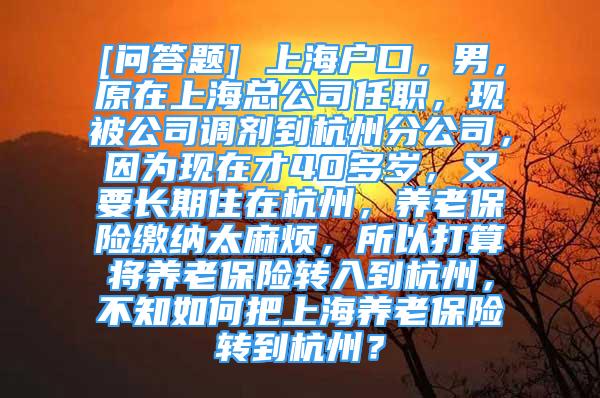 [问答题] 上海户口，男，原在上海总公司任职，现被公司调剂到杭州分公司，因为现在才40多岁，又要长期住在杭州，养老保险缴纳太麻烦，所以打算将养老保险转入到杭州，不知如何把上海养老保险转到杭州？